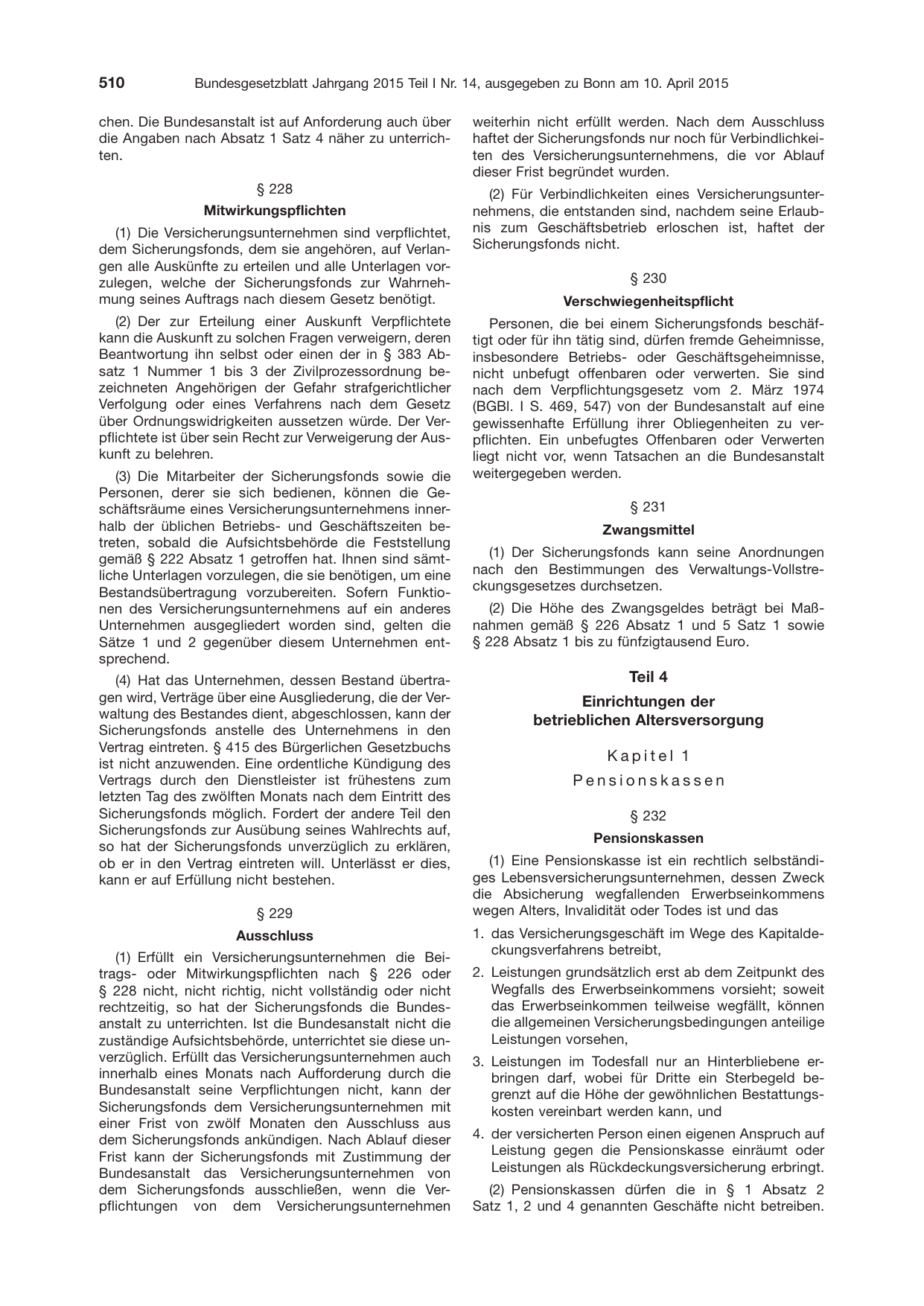 510 Bundesgesetzblatt Jahrgang 2015 Teil I Nr. 14, ausgegeben zu Bonn am 10. April 2015

chen. Die Bundesanstalt ist auf Anforderung auch über die Angaben nach Absatz 1 Satz 4 näher zu unterrichten.

§ 228

Mitwirkungspflichten

(1) Die Versicherungsunternehmen sind verpflichtet, dem Sicherungsfonds, dem sie angehören, auf Verlangen alle Auskünfte zu erteilen und alle Unterlagen vorzulegen, welche der Sicherungsfonds zur Wahrnehmung seines Auftrags nach diesem Gesetz benötigt.

(2) Der zur Erteilung einer Auskunft Verpflichtete kann die Auskunft zu solchen Fragen verweigern, deren Beantwortung ihn selbst oder einen der in § 383 Absatz 1 Nummer 1 bis 3 der Zivilprozessordnung bezeichneten Angehörigen der Gefahr strafgerichtlicher Verfolgung oder eines Verfahrens nach dem Gesetz über Ordnungswidrigkeiten aussetzen würde. Der Verpflichtete ist über sein Recht zur Verweigerung der Auskunft zu belehren.

(3) Die Mitarbeiter der Sicherungsfonds sowie die Personen, derer sie sich bedienen, können die Geschäftsräume eines Versicherungsunternehmens innerhalb der üblichen Betriebs- und Geschäftszeiten betreten, sobald die Aufsichtsbehörde die Feststellung gemäß § 222 Absatz 1 getroffen hat. Ihnen sind sämtliche Unterlagen vorzulegen, die sie benötigen, um eine Bestandsübertragung vorzubereiten. Sofern Funktionen des Versicherungsunternehmens auf ein anderes Unternehmen ausgegliedert worden sind, gelten die Sätze 1 und 2 gegenüber diesem Unternehmen entsprechend.

(4) Hat das Unternehmen, dessen Bestand übertragen wird, Verträge über eine Ausgliederung, die der Verwaltung des Bestandes dient, abgeschlossen, kann der Sicherungsfonds anstelle des Unternehmens in den Vertrag eintreten. § 415 des Bürgerlichen Gesetzbuchs ist nicht anzuwenden. Eine ordentliche Kündigung des Vertrags durch den Dienstleister ist frühestens zum letzten Tag des zwölften Monats nach dem Eintritt des Sicherungsfonds möglich. Fordert der andere Teil den Sicherungsfonds zur Ausübung seines Wahlrechts auf, so hat der Sicherungsfonds unverzüglich zu erklären, ob er in den Vertrag eintreten will. Unterlässt er dies, kann er auf Erfüllung nicht bestehen.

§ 229

Ausschluss

(1) Erfüllt ein Versicherungsunternehmen die Beitrags- oder Mitwirkungspflichten nach § 226 oder § 228 nicht, nicht richtig, nicht vollständig oder nicht rechtzeitig, so hat der Sicherungsfonds die Bundesanstalt zu unterrichten. Ist die Bundesanstalt nicht die zuständige Aufsichtsbehörde, unterrichtet sie diese unverzüglich. Erfüllt das Versicherungsunternehmen auch innerhalb eines Monats nach Aufforderung durch die Bundesanstalt seine Verpflichtungen nicht, kann der Sicherungsfonds dem Versicherungsunternehmen mit einer Frist von zwölf Monaten den Ausschluss aus dem Sicherungsfonds ankündigen. Nach Ablauf dieser Frist kann der Sicherungsfonds mit Zustimmung der Bundesanstalt das Versicherungsunternehmen von dem Sicherungsfonds ausschließen, wenn die Verpflichtungen von dem Versicherungsunternehmen weiterhin nicht erfüllt werden. Nach dem Ausschluss haftet der Sicherungsfonds nur noch für Verbindlichkeiten des Versicherungsunternehmens, die vor Ablauf dieser Frist begründet wurden.

(2) Für Verbindlichkeiten eines Versicherungsunternehmens, die entstanden sind, nachdem seine Erlaubnis zum Geschäftsbetrieb erloschen ist, haftet der Sicherungsfonds nicht.

§ 230

Verschwiegenheitspflicht

Personen, die bei einem Sicherungsfonds beschäftigt oder für ihn tätig sind, dürfen fremde Geheimnisse, insbesondere Betriebs- oder Geschäftsgeheimnisse, nicht unbefugt offenbaren oder verwerten. Sie sind nach dem Verpflichtungsgesetz vom 2. März 1974 (BGBl. I S. 469, 547) von der Bundesanstalt auf eine gewissenhafte Erfüllung ihrer Obliegenheiten zu verpflichten. Ein unbefugtes Offenbaren oder Verwerten liegt nicht vor, wenn Tatsachen an die Bundesanstalt weitergegeben werden.

§ 231

Zwangsmittel

(1) Der Sicherungsfonds kann seine Anordnungen nach den Bestimmungen des Verwaltungs-Vollstreckungsgesetzes durchsetzen.

(2) Die Höhe des Zwangsgeldes beträgt bei Maßnahmen gemäß § 226 Absatz 1 und 5 Satz 1 sowie § 228 Absatz 1 bis zu fünfzigtausend Euro.

Teil 4

Einrichtungen der
betrieblichen Altersversorgung

Kapitel 1

Pensionskassen

§ 232

Pensionskassen

(1) Eine Pensionskasse ist ein rechtlich selbständiges Lebensversicherungsunternehmen, dessen Zweck die Absicherung wegfallenden Erwerbseinkommens wegen Alters, Invalidität oder Todes ist und das

1. das Versicherungsgeschäft im Wege des Kapitaldeckungsverfahrens betreibt,

2. Leistungen grundsätzlich erst ab dem Zeitpunkt des Wegfalls des Erwerbseinkommens vorsieht; soweit das Erwerbseinkommen teilweise wegfällt, können die allgemeinen Versicherungsbedingungen anteilige Leistungen vorsehen,

3. Leistungen im Todesfall nur an Hinterbliebene erbringen darf, wobei für Dritte ein Sterbegeld begrenzt auf die Höhe der gewöhnlichen Bestattungskosten vereinbart werden kann, und

4. der versicherten Person einen eigenen Anspruch auf Leistung gegen die Pensionskasse einräumt oder Leistungen als Rückdeckungsversicherung erbringt.

(2) Pensionskassen dürfen die in § 1 Absatz 2 Satz 1, 2 und 4 genannten Geschäfte nicht betreiben.